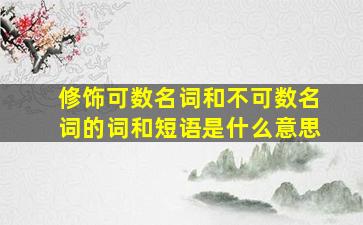 修饰可数名词和不可数名词的词和短语是什么意思